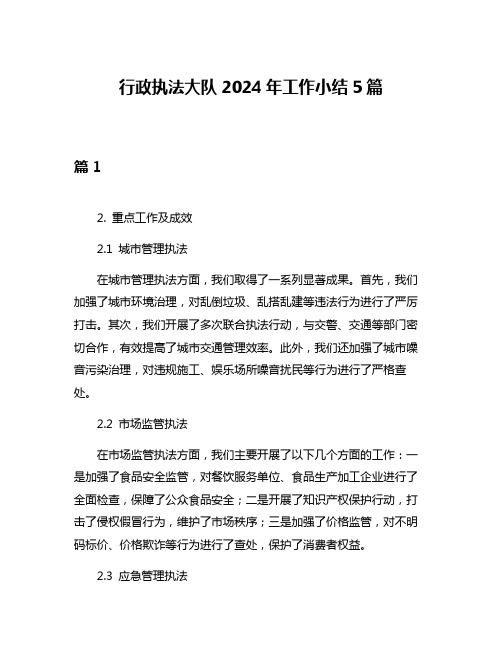 行政执法大队 2024 年工作小结 5 篇

篇 1

2. 重点工作及成效

2.1 城市管理执法

在城市管理执法方面，我们取得了一系列显著成果。首先，我们加强了城市环境治理，对乱倒垃圾、乱搭乱建等违法行为进行了严厉打击。其次，我们开展了多次联合执法行动，与交警、交通等部门密切合作，有效提高了城市交通管理效率。此外，我们还加强了城市噪音污染治理，对违规施工、娱乐场所噪音扰民等行为进行了严格查处。

2.2 市场监管执法

在市场监管执法方面，我们主要开展了以下几个方面的工作：一是加强了食品安全监管，对餐饮服务单位、食品生产加工企业进行了全面检查，保障了公众食品安全；二是开展了知识产权保护行动，打击了侵权假冒行为，维护了市场秩序；三是加强了价格监管，对不明码标价、价格欺诈等行为进行了查处，保护了消费者权益。

2.3 应急管理执法